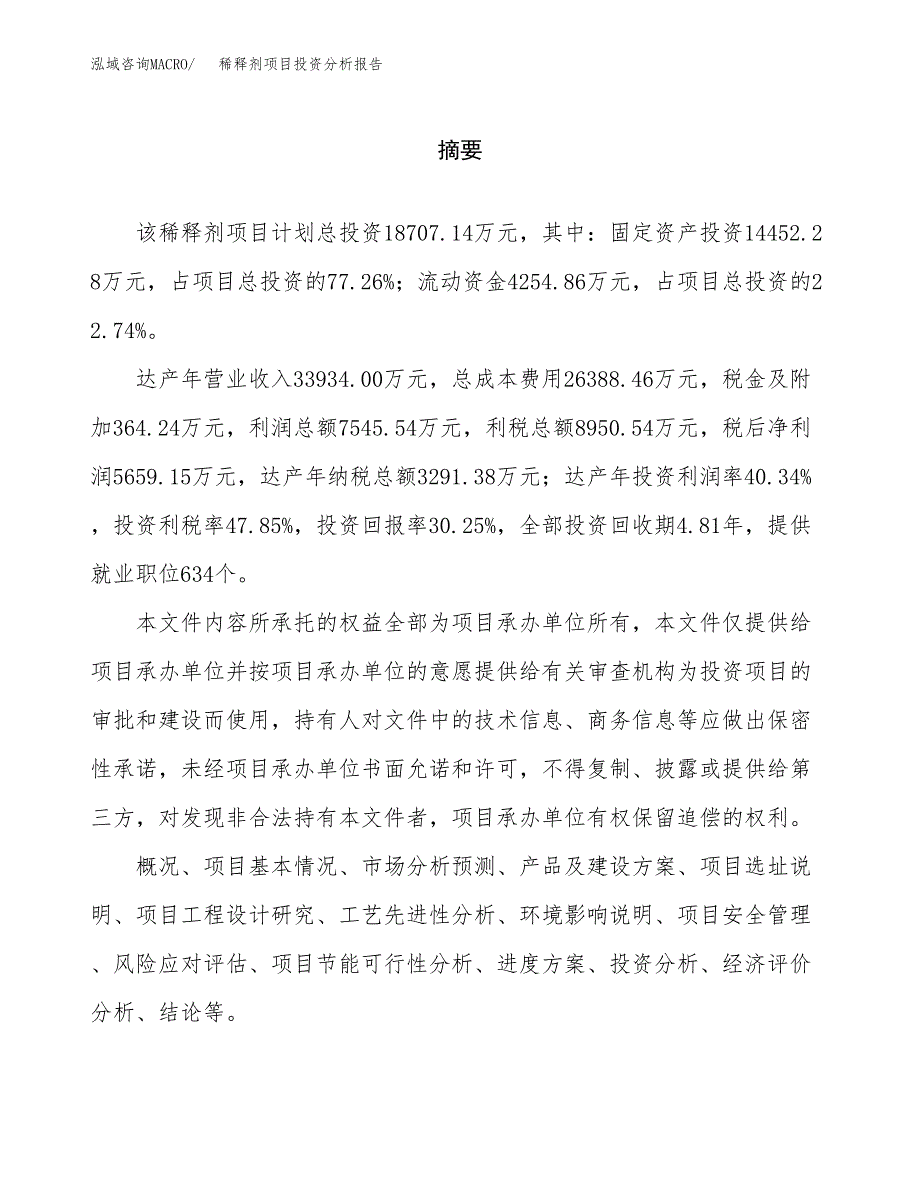 泓域咨询MACRO/　稀释剂项目投资分析报告

摘要

该稀释剂项目计划总投资18707.14万元，其中：固定资产投资14452.28万元，占项目总投资的77.26%；流动资金4254.86万元，占项目总投资的22.74%。

达产年营业收入33934.00万元，总成本费用26388.46万元，税金及附加364.24万元，利润总额7545.54万元，利税总额8950.54万元，税后净利润5659.15万元，达产年纳税总额3291.38万元；达产年投资利润率40.34%，投资利税率47.85%，投资回报率30.25%，全部投资回收期4.81年，提供就业职位634个。

本文件内容所承托的权益全部为项目承办单位所有，本文件仅提供给项目承办单位并按项目承办单位的意愿提供给有关审查机构为投资项目的审批和建设而使用，持有人对文件中的技术信息、商务信息等应做出保密性承诺，未经项目承办单位书面允诺和许可，不得复制、披露或提供给第三方，对发现非合法持有本文件者，项目承办单位有权保留追偿的权利。

概况、项目基本情况、市场分析预测、产品及建设方案、项目选址说明、项目工程设计研究、工艺先进性分析、环境影响说明、项目安全管理、风险应对评估、项目节能可行性分析、进度方案、投资分析、经济评价分析、结论等。